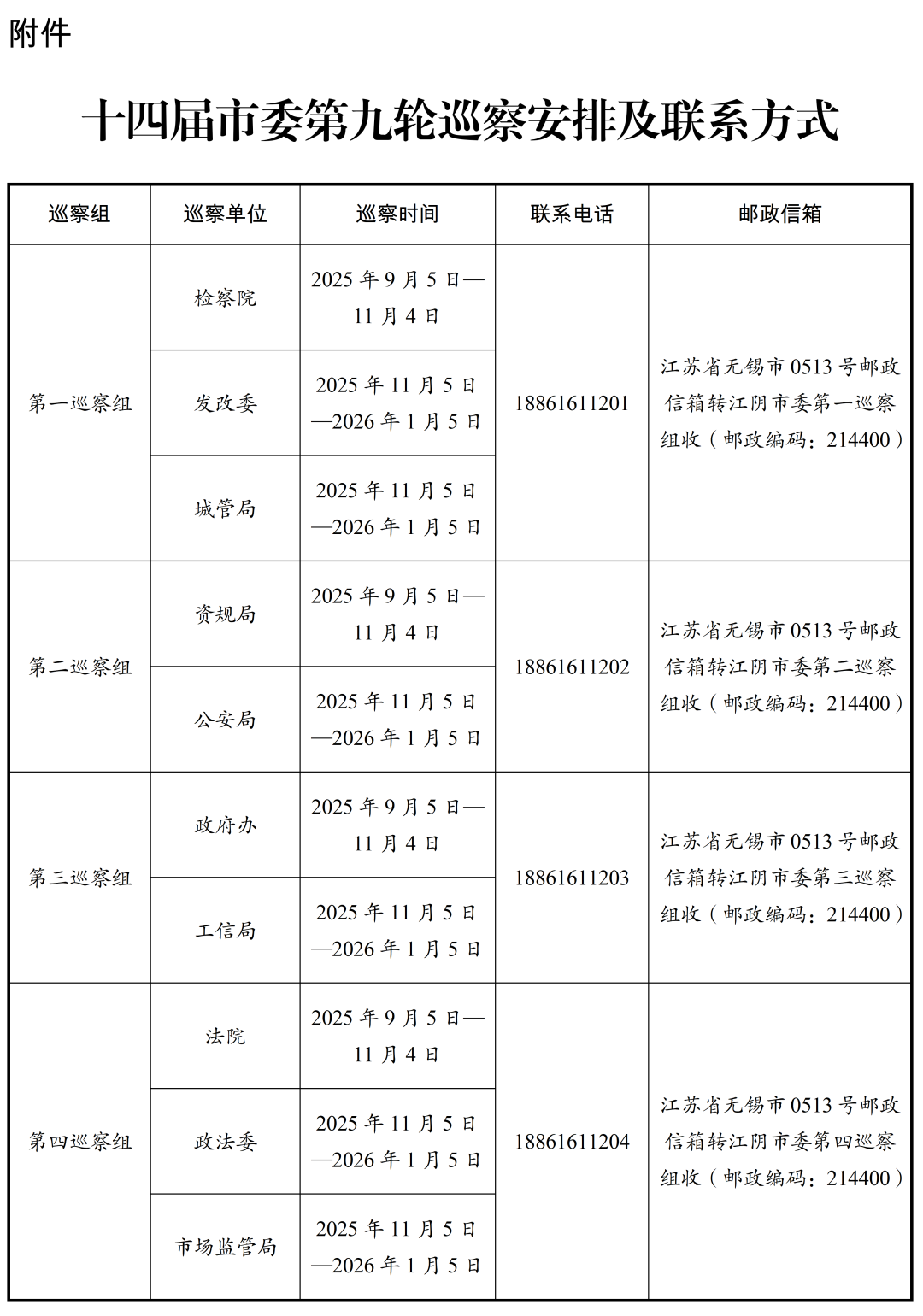 附件

十四届市委第九轮巡察安排及联系方式

| 巡察组 | 巡察单位 | 巡察时间 | 联系电话 | 邮政信箱 |
|---|---|---|---|---|
| 第一巡察组 | 检察院 | 2025年9月5日—11月4日 | 18861611201 | 江苏省无锡市0513号邮政信箱转江阴市委第一巡察组收（邮政编码：214400） |
| | 发改委 | 2025年11月5日—2026年1月5日 | | |
| | 城管局 | 2025年11月5日—2026年1月5日 | | |
| 第二巡察组 | 资规局 | 2025年9月5日—11月4日 | 18861611202 | 江苏省无锡市0513号邮政信箱转江阴市委第二巡察组收（邮政编码：214400） |
| | 公安局 | 2025年11月5日—2026年1月5日 | | |
| 第三巡察组 | 政府办 | 2025年9月5日—11月4日 | 18861611203 | 江苏省无锡市0513号邮政信箱转江阴市委第三巡察组收（邮政编码：214400） |
| | 工信局 | 2025年11月5日—2026年1月5日 | | |
| 第四巡察组 | 法院 | 2025年9月5日—11月4日 | 18861611204 | 江苏省无锡市0513号邮政信箱转江阴市委第四巡察组收（邮政编码：214400） |
| | 政法委 | 2025年11月5日—2026年1月5日 | | |
| | 市场监管局 | 2025年11月5日—2026年1月5日 | | |